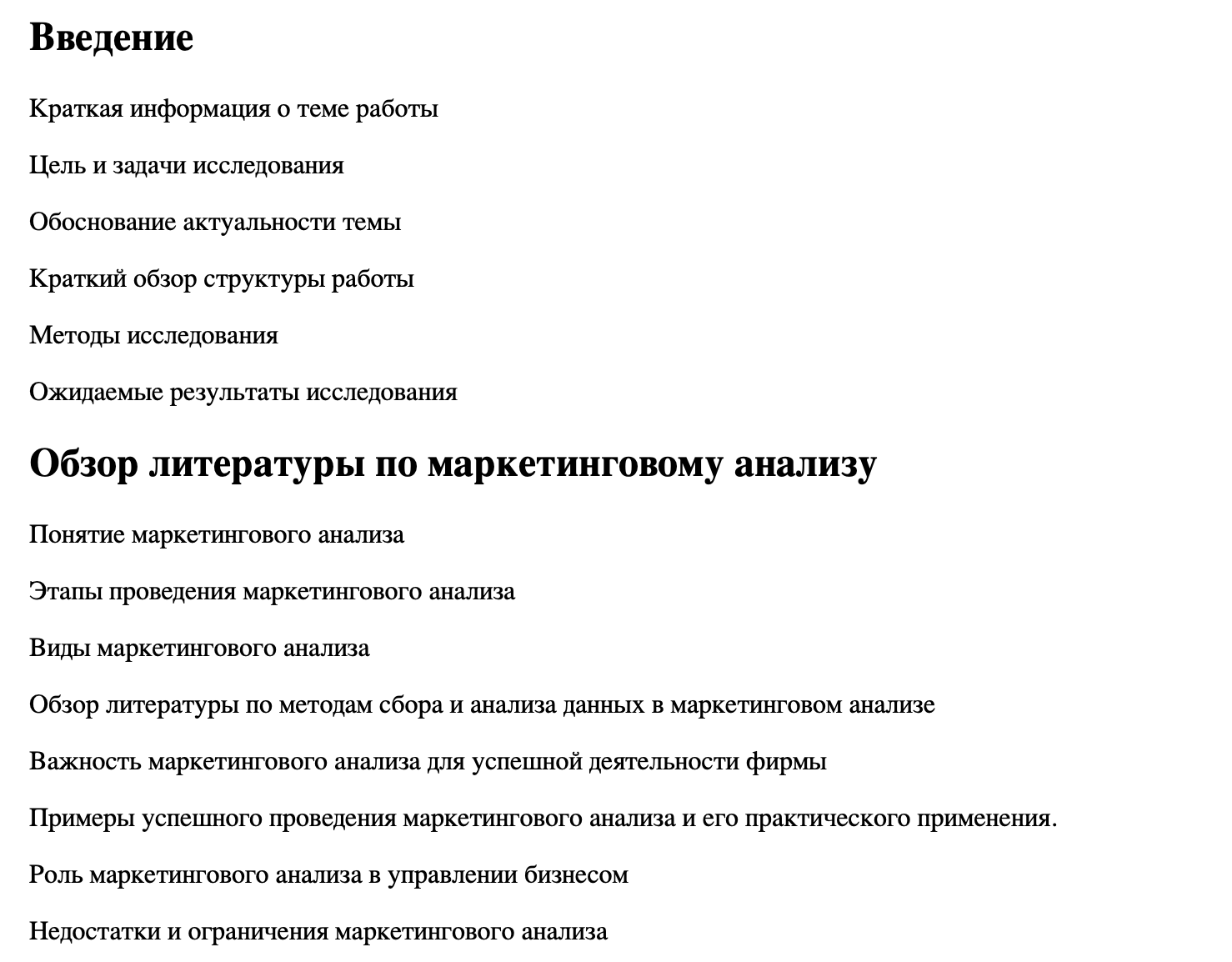 Введение

Краткая информация о теме работы

Цель и задачи исследования

Обоснование актуальности темы

Краткий обзор структуры работы

Методы исследования

Ожидаемые результаты исследования

Обзор литературы по маркетинговому анализу

Понятие маркетингового анализа

Этапы проведения маркетингового анализа

Виды маркетингового анализа

Обзор литературы по методам сбора и анализа данных в маркетинговом анализе

Важность маркетингового анализа для успешной деятельности фирмы

Примеры успешного проведения маркетингового анализа и его практического применения.

Роль маркетингового анализа в управлении бизнесом

Недостатки и ограничения маркетингового анализа